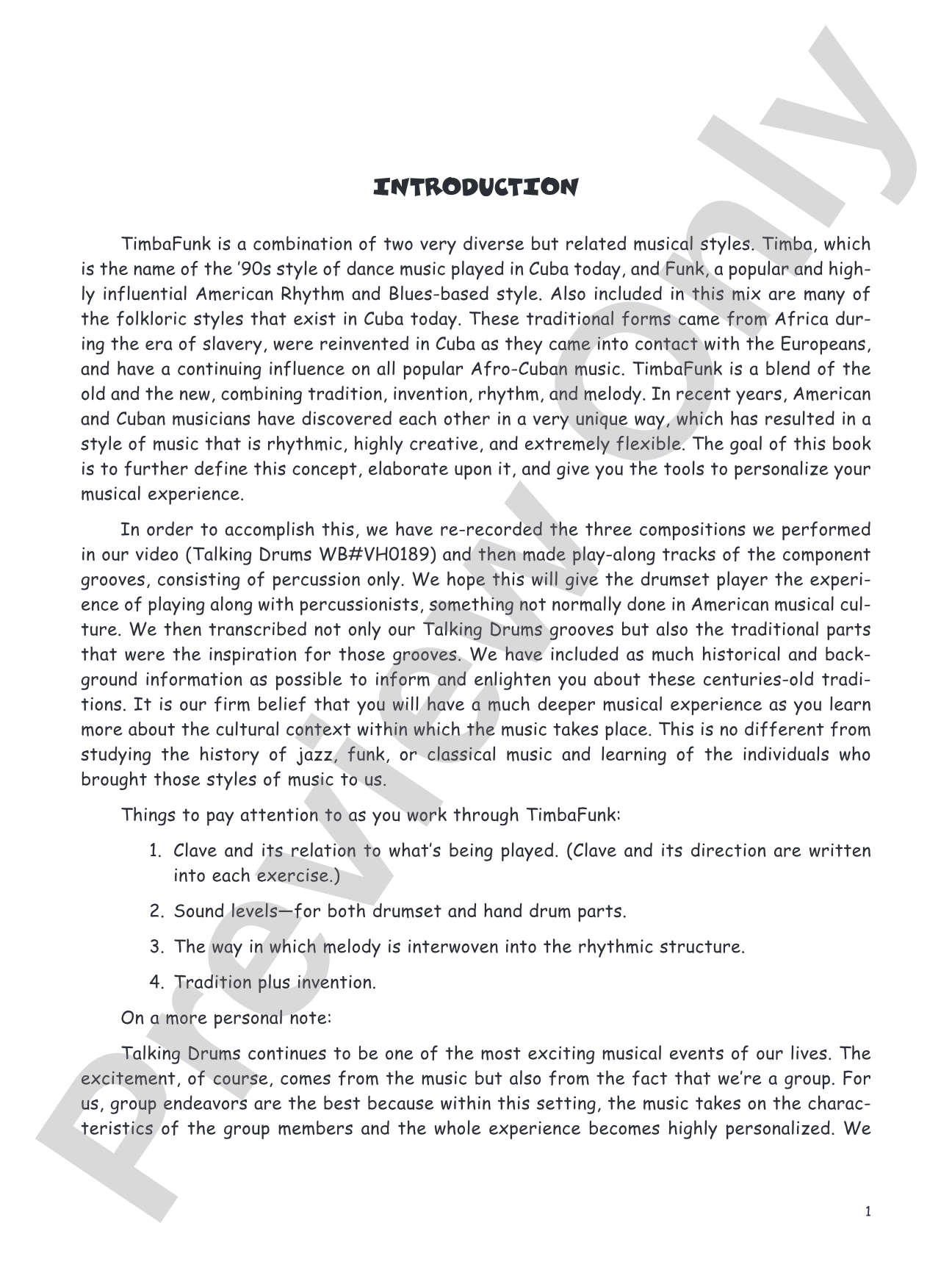 INTRODUCTION

TimbaFunk is a combination of two very diverse but related musical styles. Timba, which is the name of the '90s style of dance music played in Cuba today, and Funk, a popular and highly influential American Rhythm and Blues-based style. Also included in this mix are many of the folkloric styles that exist in Cuba today. These traditional forms came from Africa during the era of slavery, were reinvented in Cuba as they came into contact with the Europeans, and have a continuing influence on all popular Afro-Cuban music. TimbaFunk is a blend of the old and the new, combining tradition, invention, rhythm, and melody. In recent years, American and Cuban musicians have discovered each other in a very unique way, which has resulted in a style of music that is rhythmic, highly creative, and extremely flexible. The goal of this book is to further define this concept, elaborate upon it, and give you the tools to personalize your musical experience.

In order to accomplish this, we have re-recorded the three compositions we performed in our video (Talking Drums WB#VH0189) and then made play-along tracks of the component grooves, consisting of percussion only. We hope this will give the drumset player the experience of playing along with percussionists, something not normally done in American musical culture. We then transcribed not only our Talking Drums grooves but also the traditional parts that were the inspiration for those grooves. We have included as much historical and background information as possible to inform and enlighten you about these centuries-old traditions. It is our firm belief that you will have a much deeper musical experience as you learn more about the cultural context within which the music takes place. This is no different from studying the history of jazz, funk, or classical music and learning of the individuals who brought those styles of music to us.

Things to pay attention to as you work through TimbaFunk:

1. Clave and its relation to what's being played. (Clave and its direction are written into each exercise.)

2. Sound levels—for both drumset and hand drum parts.

3. The way in which melody is interwoven into the rhythmic structure.

4. Tradition plus invention.

On a more personal note:

Talking Drums continues to be one of the most exciting musical events of our lives. The excitement, of course, comes from the music but also from the fact that we're a group. For us, group endeavors are the best because within this setting, the music takes on the characteristics of the group members and the whole experience becomes highly personalized. We

1

Preview Only